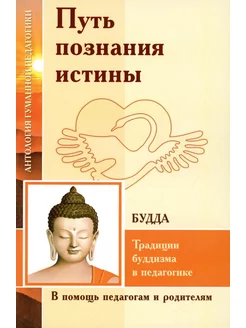 АНТОЛОГИЯ ГУМАННОЙ ПЕДАГОГИКИ

Путь познания истины

БУДДА

Традиции буддизма в педагогике

В помощь педагогам и родителям